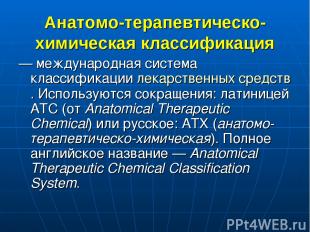 Анатомо-терапевтическо-химическая классификация

— международная система классификации лекарственных средств . Используются сокращения: латиницей ATC (от Anatomical Therapeutic Chemical) или русское: АТХ (анатомо-терапевтическо-химическая). Полное английское название — Anatomical Therapeutic Chemical Classification System.

PPt4WEB.ru